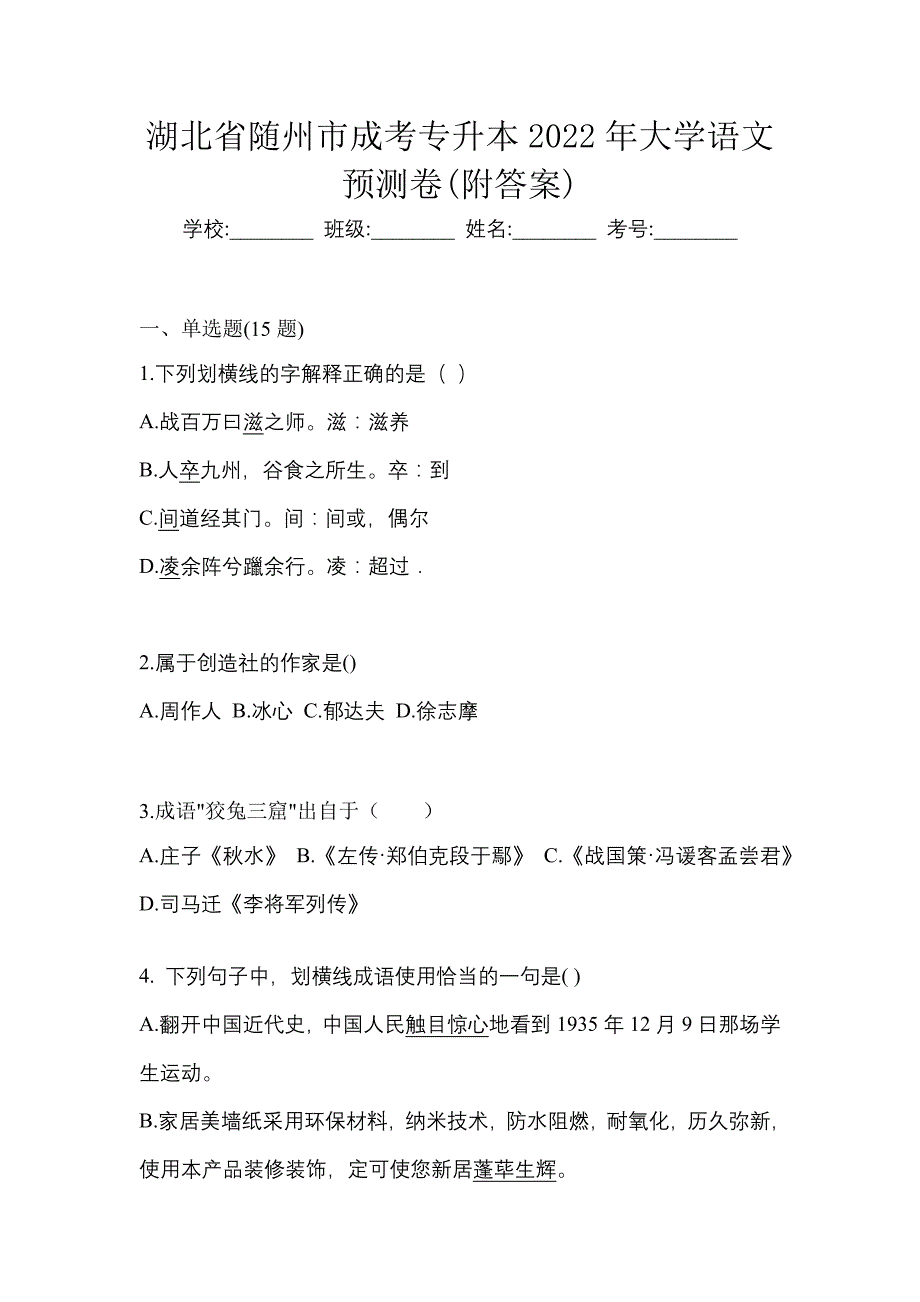 湖北省随州市成考专升本 2022 年大学语文预测卷(附答案)

学校:________ 班级:________ 姓名:________ 考号:________

一、单选题(15 题)

1.下列划横线的字解释正确的是（ ）

A.战百万曰滋之师。滋：滋养

B.人卒九州，谷食之所生。卒：到

C.间道经其门。间：间或，偶尔

D.凌余阵兮躐余行。凌：超过 .

2.属于创造社的作家是()

A.周作人 B.冰心 C.郁达夫 D.徐志摩

3.成语"狡兔三窟"出自于（ ）

A.庄子《秋水》 B.《左传·郑伯克段于鄢》 C.《战国策·冯谖客孟尝君》 D.司马迁《李将军列传》

4. 下列句子中，划横线成语使用恰当的一句是( )

A.翻开中国近代史，中国人民触目惊心地看到 1935 年 12 月 9 日那场学生运动。

B.家居美墙纸采用环保材料，纳米技术，防水阻燃，耐氧化，历久弥新，使用本产品装修装饰，定可使您新居蓬荜生辉。